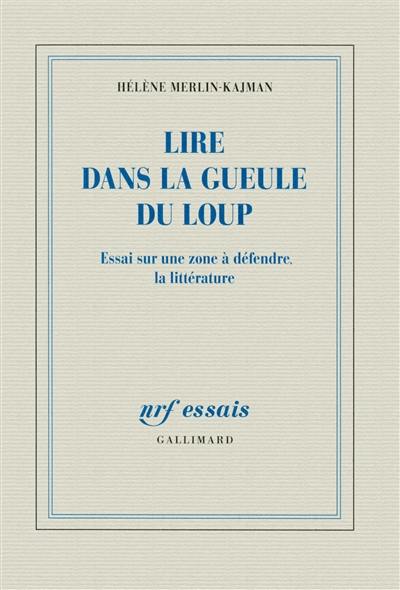 HÉLÈNE MERLIN-KAJMAN

LIRE DANS LA GUEULE DU LOUP

Essai sur une zone à défendre, la littérature

nrf essais

GALLIMARD